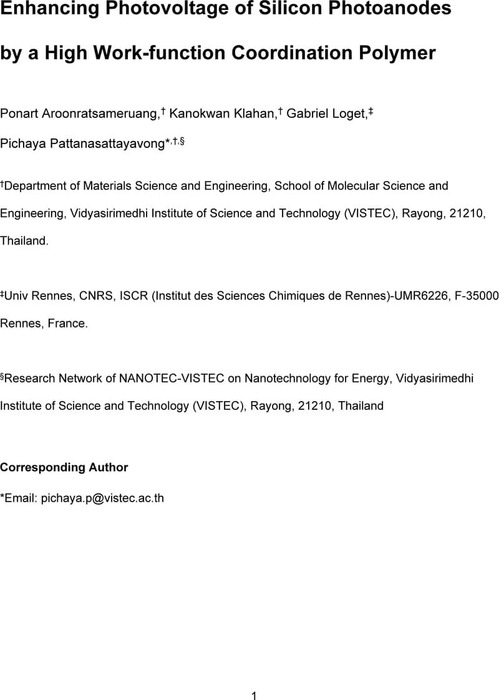 Enhancing Photovoltage of Silicon Photoanodes by a High Work-function Coordination Polymer

Ponart Aroonratsameruang,† Kanokwan Klahan,† Gabriel Loget,‡ Pichaya Pattanasattayavong*,†,§

†Department of Materials Science and Engineering, School of Molecular Science and Engineering, Vidyasirimedhi Institute of Science and Technology (VISTEC), Rayong, 21210, Thailand.

‡Univ Rennes, CNRS, ISCR (Institut des Sciences Chimiques de Rennes)-UMR6226, F-35000 Rennes, France.

§Research Network of NANOTEC-VISTEC on Nanotechnology for Energy, Vidyasirimedhi Institute of Science and Technology (VISTEC), Rayong, 21210, Thailand

Corresponding Author

*Email: pichaya.p@vistec.ac.th

1